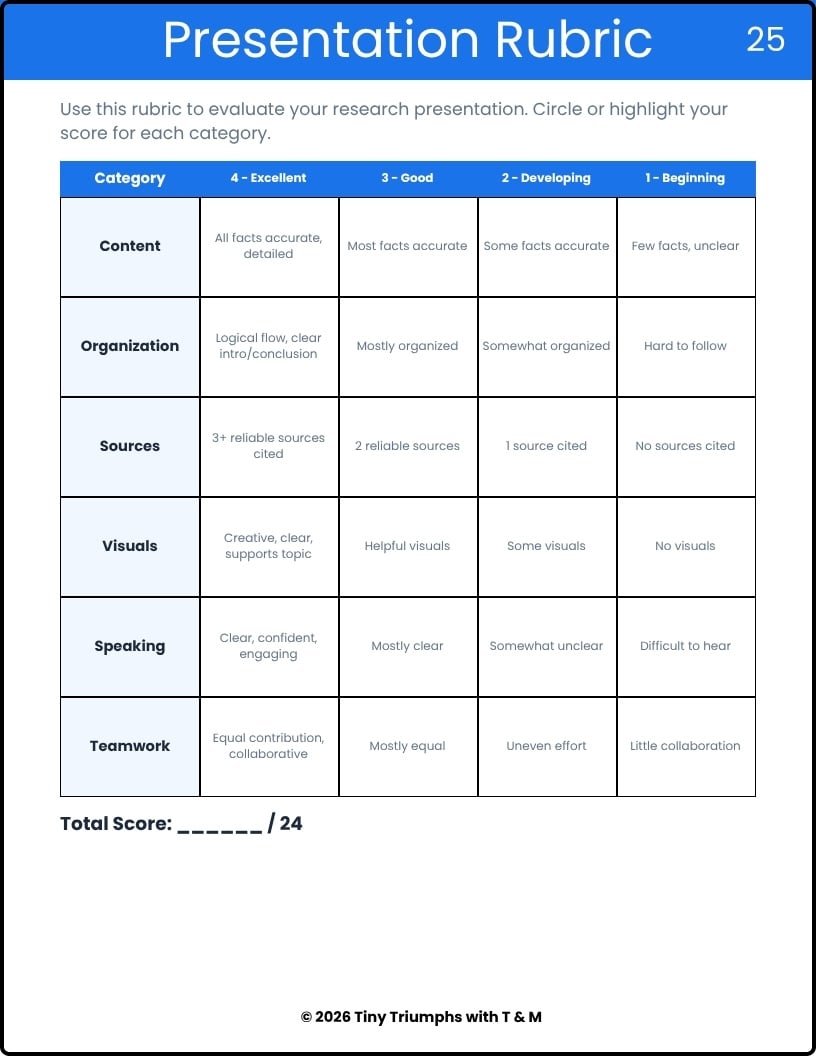 Presentation Rubric

25

Use this rubric to evaluate your research presentation. Circle or highlight your score for each category.

| Category | 4 - Excellent | 3 - Good | 2 - Developing | 1 - Beginning |
|---|---|---|---|---|
| Content | All facts accurate, detailed | Most facts accurate | Some facts accurate | Few facts, unclear |
| Organization | Logical flow, clear intro/conclusion | Mostly organized | Somewhat organized | Hard to follow |
| Sources | 3+ reliable sources cited | 2 reliable sources | 1 source cited | No sources cited |
| Visuals | Creative, clear, supports topic | Helpful visuals | Some visuals | No visuals |
| Speaking | Clear, confident, engaging | Mostly clear | Somewhat unclear | Difficult to hear |
| Teamwork | Equal contribution, collaborative | Mostly equal | Uneven effort | Little collaboration |

Total Score: ______ / 24

© 2026 Tiny Triumphs with T & M